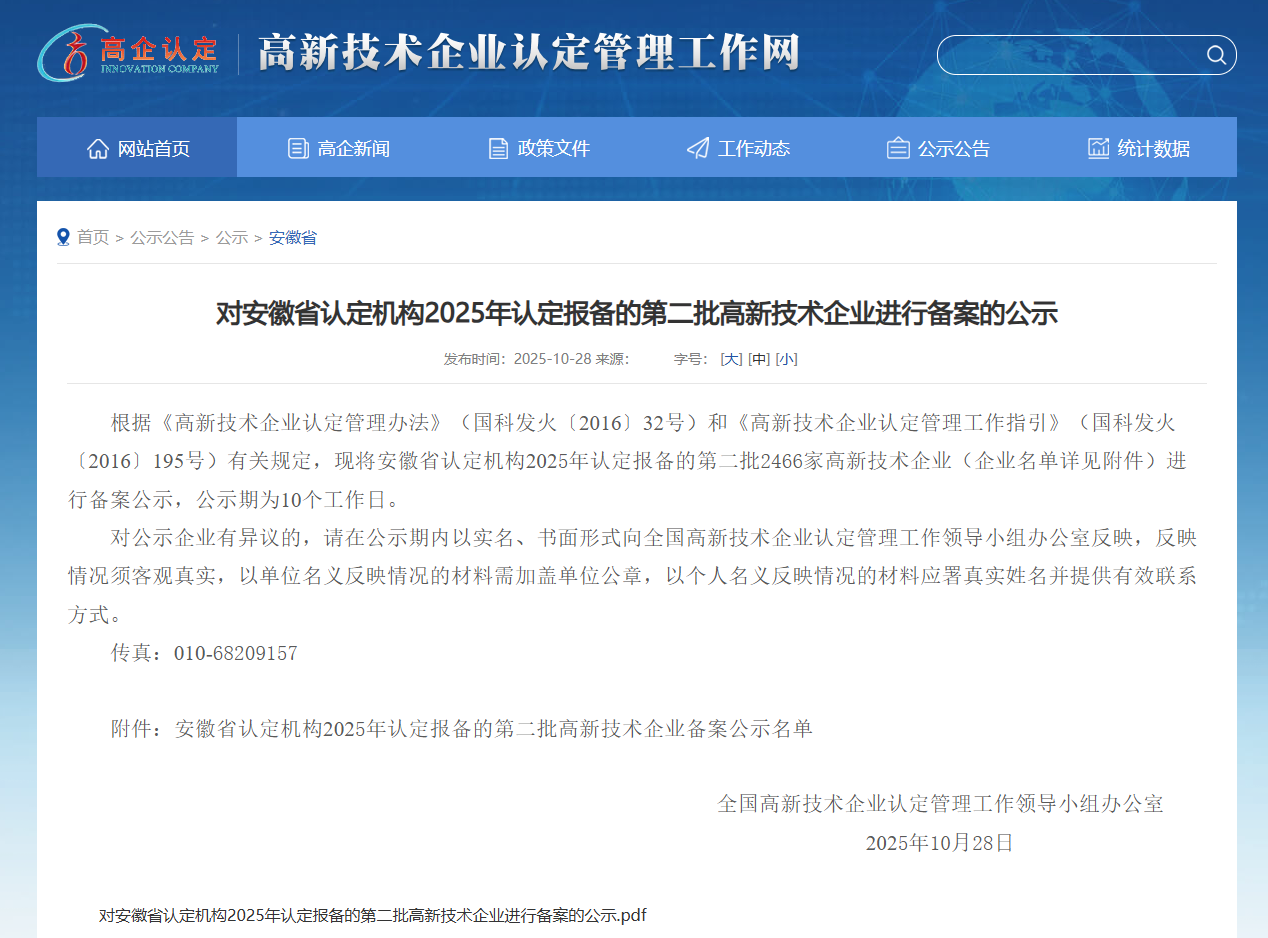 高企认定
INNOVATION COMPANY
高新技术企业认定管理工作网

网站首页
高企新闻
政策文件
工作动态
公示公告
统计数据

首页 > 公示公告 > 公示 > 安徽省

对安徽省认定机构2025年认定报备的第二批高新技术企业进行备案的公示

发布时间：2025-10-28 来源： 字号：[大] [中] [小]

根据《高新技术企业认定管理办法》（国科发火〔2016〕32号）和《高新技术企业认定管理工作指引》（国科发火〔2016〕195号）有关规定，现将安徽省认定机构2025年认定报备的第二批2466家高新技术企业（企业名单详见附件）进行备案公示，公示期为10个工作日。

对公示企业有异议的，请在公示期内以实名、书面形式向全国高新技术企业认定管理工作领导小组办公室反映，反映情况须客观真实，以单位名义反映情况的材料需加盖单位公章，以个人名义反映情况的材料应署真实姓名并提供有效联系方式。

传真：010-68209157

附件：安徽省认定机构2025年认定报备的第二批高新技术企业备案公示名单

全国高新技术企业认定管理工作领导小组办公室
2025年10月28日

对安徽省认定机构2025年认定报备的第二批高新技术企业进行备案的公示.pdf